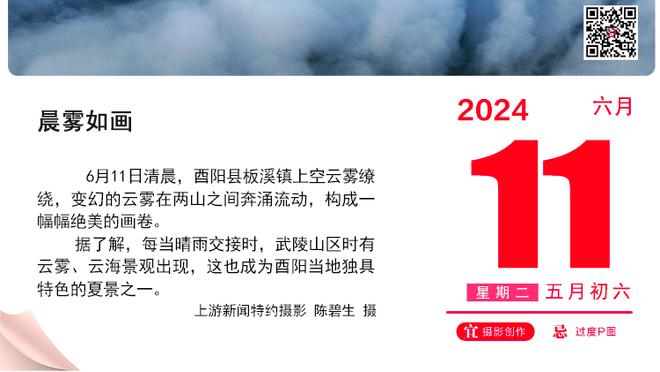 晨雾如画

6月11日清晨，酉阳县板溪镇上空云雾缭绕，变幻的云雾在两山之间奔涌流动，构成一幅幅绝美的画卷。

据了解，每当晴雨交接时，武陵山区时有云雾、云海景观出现，这也成为酉阳当地独具特色的夏景之一。

上游新闻特约摄影 陈碧生 摄

2024 六月

11

星期二 五月初六

宜 摄影创作 忌 过度P图